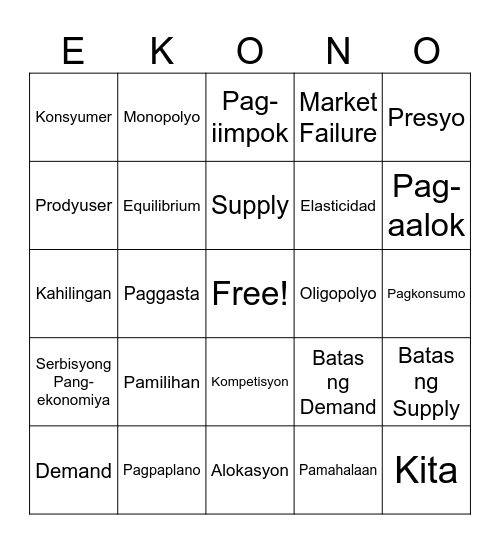 | E | K | O | N | O |
|---|---|---|---|---|
| Konsyumer | Monopolyo | Pag-iimpok | Market Failure | Presyo |
| Prodyuser | Equilibrium | Supply | Elasticidad | Pag-aalok |
| Kahilingan | Paggasta | Free! | Oligopolyo | Pagkonsumo |
| Serbisyong Pang-ekonomiya | Pamilihan | Kompetisyon | Batas ng Demand | Batas ng Supply |
| Demand | Pagpaplano | Alokasyon | Pamahalaan | Kita |